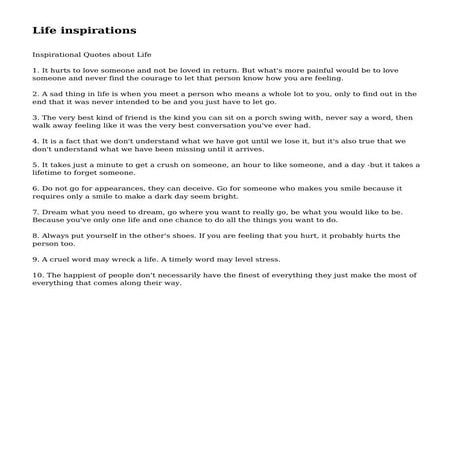 Life inspirations

Inspirational Quotes about Life

1. It hurts to love someone and not be loved in return. But what's more painful would be to love someone and never find the courage to let that person know how you are feeling.

2. A sad thing in life is when you meet a person who means a whole lot to you, only to find out in the end that it was never intended to be and you just have to let go.

3. The very best kind of friend is the kind you can sit on a porch swing with, never say a word, then walk away feeling like it was the very best conversation you've ever had.

4. It is a fact that we don't understand what we have got until we lose it, but it's also true that we don't understand what we have been missing until it arrives.

5. It takes just a minute to get a crush on someone, an hour to like someone, and a day -but it takes a lifetime to forget someone.

6. Do not go for appearances, they can deceive. Go for someone who makes you smile because it requires only a smile to make a dark day seem bright.

7. Dream what you need to dream, go where you want to really go, be what you would like to be. Because you've only one life and one chance to do all the things you want to do.

8. Always put yourself in the other's shoes. If you are feeling that you hurt, it probably hurts the person too.

9. A cruel word may wreck a life. A timely word may level stress.

10. The happiest of people don't necessarily have the finest of everything they just make the most of everything that comes along their way.